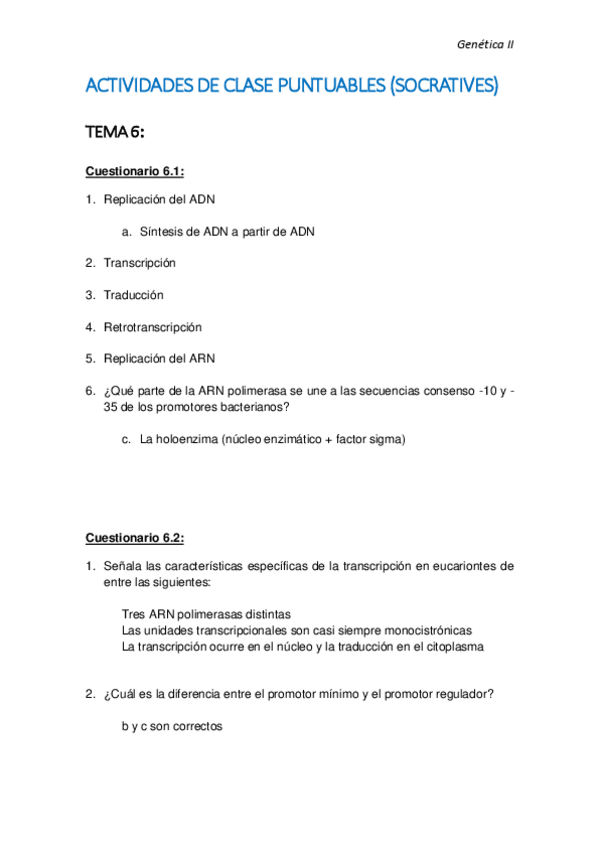 Genética II

ACTIVIDADES DE CLASE PUNTUABLES (SOCRATIVES)

TEMA 6:

Cuestionario 6.1:

1. Replicación del ADN

a. Síntesis de ADN a partir de ADN

2. Transcripción

3. Traducción

4. Retrotranscripción

5. Replicación del ARN

6. ¿Qué parte de la ARN polimerasa se une a las secuencias consenso -10 y -35 de los promotores bacterianos?

c. La holoenzima (núcleo enzimático + factor sigma)

Cuestionario 6.2:

1. Señala las características específicas de la transcripción en eucariontes de entre las siguientes:

Tres ARN polimerasas distintas
Las unidades transcripcionales son casi siempre monocistrónicas
La transcripción ocurre en el núcleo y la traducción en el citoplasma

2. ¿Cuál es la diferencia entre el promotor mínimo y el promotor regulador?

b y c son correctos